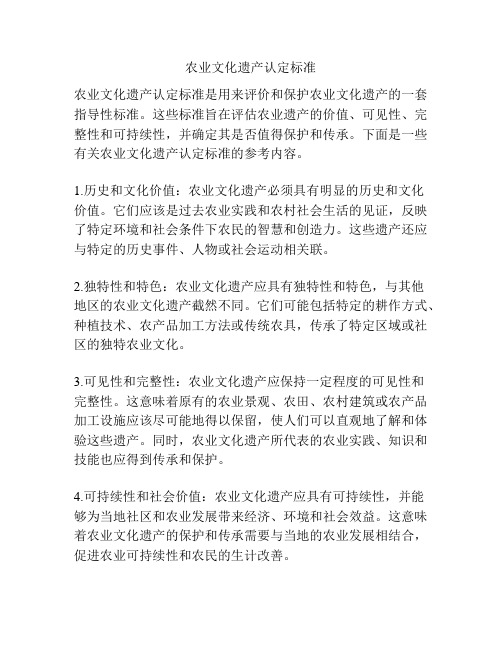 农业文化遗产认定标准

农业文化遗产认定标准是用来评价和保护农业文化遗产的一套指导性标准。这些标准旨在评估农业遗产的价值、可见性、完整性和可持续性，并确定其是否值得保护和传承。下面是一些有关农业文化遗产认定标准的参考内容。

1.历史和文化价值：农业文化遗产必须具有明显的历史和文化价值。它们应该是过去农业实践和农村社会生活的见证，反映了特定环境和社会条件下农民的智慧和创造力。这些遗产还应与特定的历史事件、人物或社会运动相关联。

2.独特性和特色：农业文化遗产应具有独特性和特色，与其他地区的农业文化遗产截然不同。它们可能包括特定的耕作方式、种植技术、农产品加工方法或传统农具，传承了特定区域或社区的独特农业文化。

3.可见性和完整性：农业文化遗产应保持一定程度的可见性和完整性。这意味着原有的农业景观、农田、农村建筑或农产品加工设施应该尽可能地得以保留，使人们可以直观地了解和体验这些遗产。同时，农业文化遗产所代表的农业实践、知识和技能也应得到传承和保护。

4.可持续性和社会价值：农业文化遗产应具有可持续性，并能够为当地社区和农业发展带来经济、环境和社会效益。这意味着农业文化遗产的保护和传承需要与当地的农业发展相结合，促进农业可持续性和农民的生计改善。